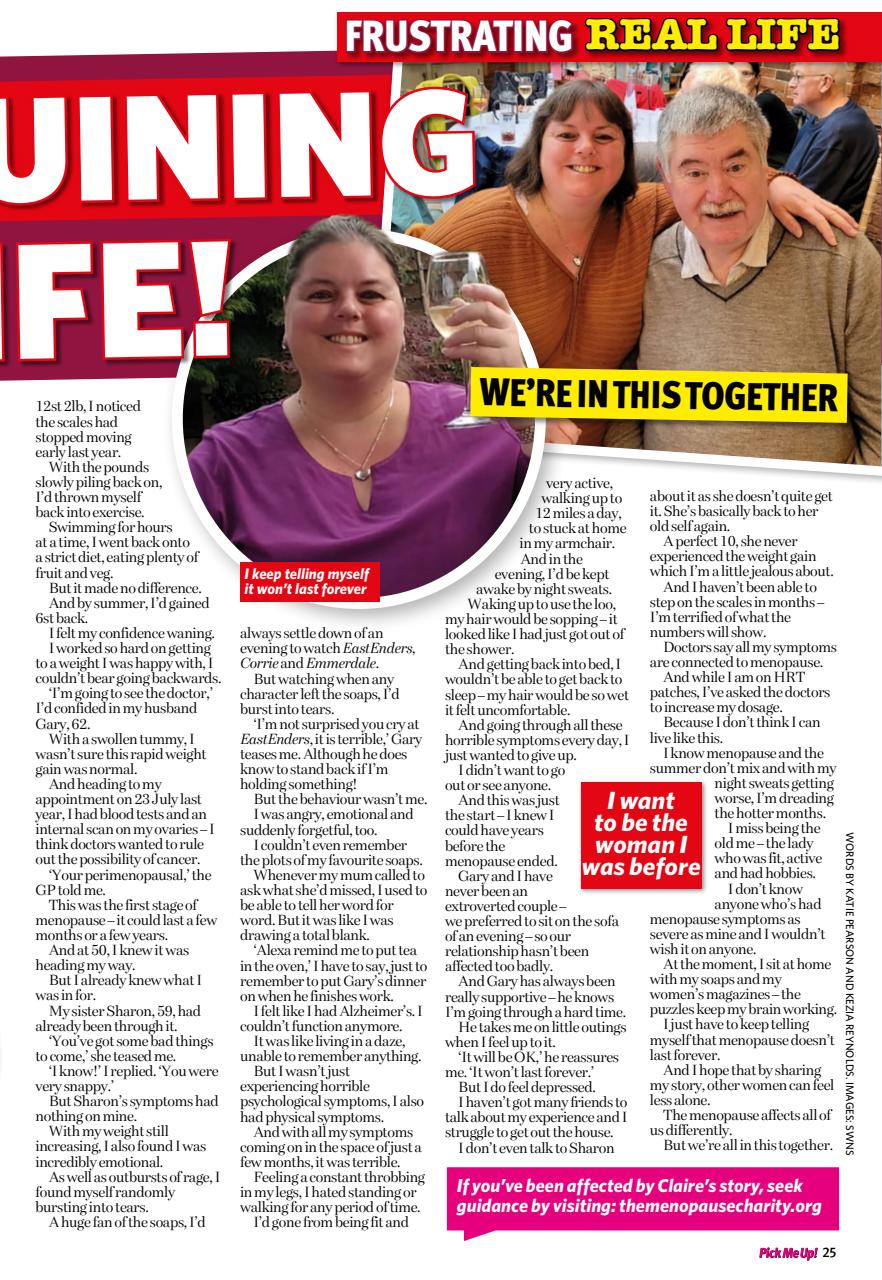 FRUSTRATING REAL LIFE

UINING

IFE!

WE'RE IN THIS TOGETHER

I keep telling myself it won't last forever

12st 2lb, I noticed the scales had stopped moving early last year.

With the pounds slowly piling back on, I'd thrown myself back into exercise.

Swimming for hours at a time, I went back onto a strict diet, eating plenty of fruit and veg.

But it made no difference.

And by summer, I'd gained 6st back.

I felt my confidence waning.

I worked so hard on getting to a weight I was happy with, I couldn't bear going backwards.

'I'm going to see the doctor,' I'd confided in my husband Gary, 62.

With a swollen tummy, I wasn't sure this rapid weight gain was normal.

And heading to my appointment on 23 July last year, I had blood tests and an internal scan on my ovaries – I think doctors wanted to rule out the possibility of cancer.

'Your perimenopausal,' the GP told me.

This was the first stage of menopause – it could last a few months or a few years.

And at 50, I knew it was heading my way.

But I already knew what I was in for.

My sister Sharon, 59, had already been through it.

'You've got some bad things to come,' she teased me.

'I know!' I replied. 'You were very snappy.'

But Sharon's symptoms had nothing on mine.

With my weight still increasing, I also found I was incredibly emotional.

As well as outbursts of rage, I found myself randomly bursting into tears.

A huge fan of the soaps, I'd always settle down of an evening to watch EastEnders, Corrie and Emmerdale.

But watching when any character left the soaps, I'd burst into tears.

'I'm not surprised you cry at EastEnders, it is terrible,' Gary teases me. Although he does know to stand back if I'm holding something!

But the behaviour wasn't me.

I was angry, emotional and suddenly forgetful, too.

I couldn't even remember the plots of my favourite soaps.

Whenever my mum called to ask what she'd missed, I used to be able to tell her word for word. But it was like I was drawing a total blank.

'Alexa remind me to put tea in the oven,' I have to say, just to remember to put Gary's dinner on when he finishes work.

I felt like I had Alzheimer's. I couldn't function anymore.

It was like living in a daze, unable to remember anything.

But I wasn't just experiencing horrible psychological symptoms, I also had physical symptoms.

And with all my symptoms coming on in the space of just a few months, it was terrible.

Feeling a constant throbbing in my legs, I hated standing or walking for any period of time.

I'd gone from being fit and very active, walking up to 12 miles a day, to stuck at home in my armchair.

And in the evening, I'd be kept awake by night sweats.

Waking up to use the loo, my hair would be sopping – it looked like I had just got out of the shower.

And getting back into bed, I wouldn't be able to get back to sleep – my hair would be so wet it felt uncomfortable.

And going through all these horrible symptoms every day, I just wanted to give up.

I didn't want to go out or see anyone.

And this was just the start – I knew I could have years before the menopause ended.

Gary and I have never been an extroverted couple – we preferred to sit on the sofa of an evening – so our relationship hasn't been affected too badly.

And Gary has always been really supportive – he knows I'm going through a hard time.

He takes me on little outings when I feel up to it.

'It will be OK,' he reassures me. 'It won't last forever.'

But I do feel depressed.

I haven't got many friends to talk about my experience and I struggle to get out the house.

I don't even talk to Sharon about it as she doesn't quite get it. She's basically back to her old self again.

A perfect 10, she never experienced the weight gain which I'm a little jealous about.

And I haven't been able to step on the scales in months – I'm terrified of what the numbers will show.

Doctors say all my symptoms are connected to menopause.

And while I am on HRT patches, I've asked the doctors to increase my dosage.

Because I don't think I can live like this.

I know menopause and the summer don't mix and with my night sweats getting worse, I'm dreading the hotter months.

I miss being the old me – the lady who was fit, active and had hobbies.

I don't know anyone who's had menopause symptoms as severe as mine and I wouldn't wish it on anyone.

At the moment, I sit at home with my soaps and my women's magazines – the puzzles keep my brain working.

I just have to keep telling myself that menopause doesn't last forever.

And I hope that by sharing my story, other women can feel less alone.

The menopause affects all of us differently.

But we're all in this together.

I want to be the woman I was before

WORDS BY KATIE PEARSON AND KEZIA REYNOLDS. IMAGES: SWNS

If you've been affected by Claire's story, seek guidance by visiting: themenopausecharity.org

Pick Me Up! 25